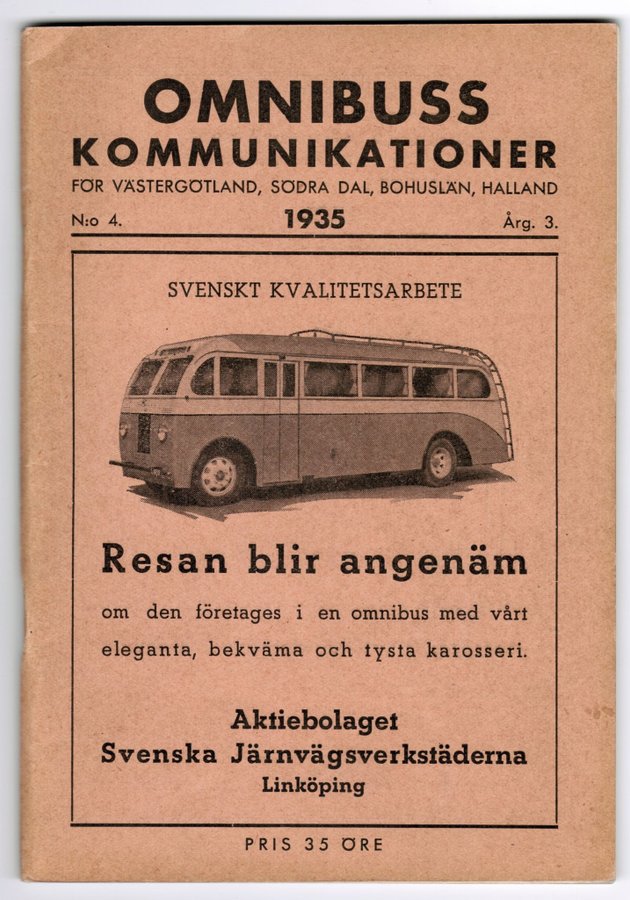 OMNIBUSS
KOMMUNIKATIONER
FÖR VÄSTERGÖTLAND, SÖDRA DAL, BOHUSLÄN, HALLAND

N:o 4. 1935 Årg. 3.

SVENSKT KVALITETSARBETE

Resan blir angenäm

om den företages i en omnibus med vårt eleganta, bekväma och tysta karosseri.

Aktiebolaget
Svenska Järnvägsverkstäderna
Linköping

PRIS 35 ÖRE